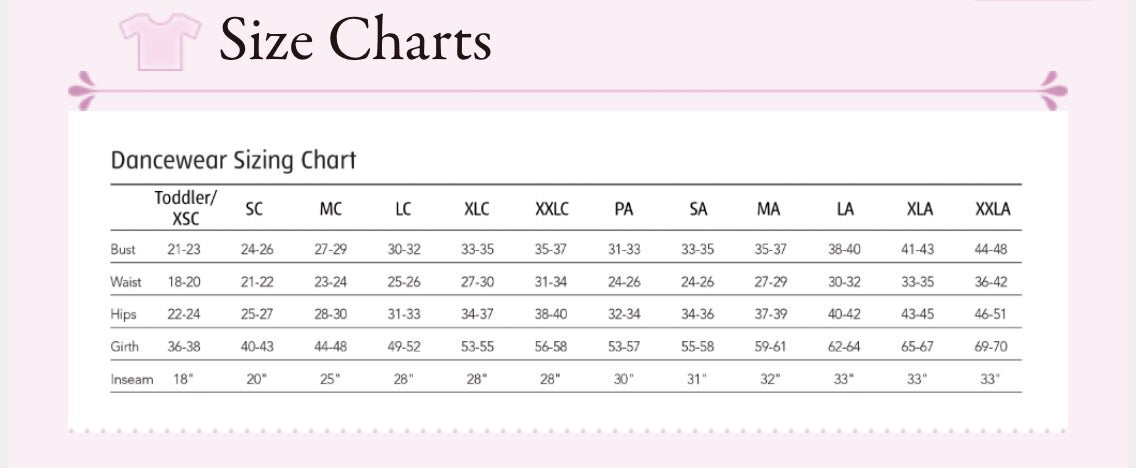 Size Charts

Dancewear Sizing Chart

| | Toddler/ XSC | SC | MC | LC | XLC | XXLC | PA | SA | MA | LA | XLA | XXLA |
|---|---|---|---|---|---|---|---|---|---|---|---|---|
| Bust | 21-23 | 24-26 | 27-29 | 30-32 | 33-35 | 35-37 | 31-33 | 33-35 | 35-37 | 38-40 | 41-43 | 44-48 |
| Waist | 18-20 | 21-22 | 23-24 | 25-26 | 27-30 | 31-34 | 24-26 | 24-26 | 27-29 | 30-32 | 33-35 | 36-42 |
| Hips | 22-24 | 25-27 | 28-30 | 31-33 | 34-37 | 38-40 | 32-34 | 34-36 | 37-39 | 40-42 | 43-45 | 46-51 |
| Girth | 36-38 | 40-43 | 44-48 | 49-52 | 53-55 | 56-58 | 53-57 | 55-58 | 59-61 | 62-64 | 65-67 | 69-70 |
| Inseam | 18" | 20" | 25" | 28" | 28" | 28" | 30" | 31" | 32" | 33" | 33" | 33" |